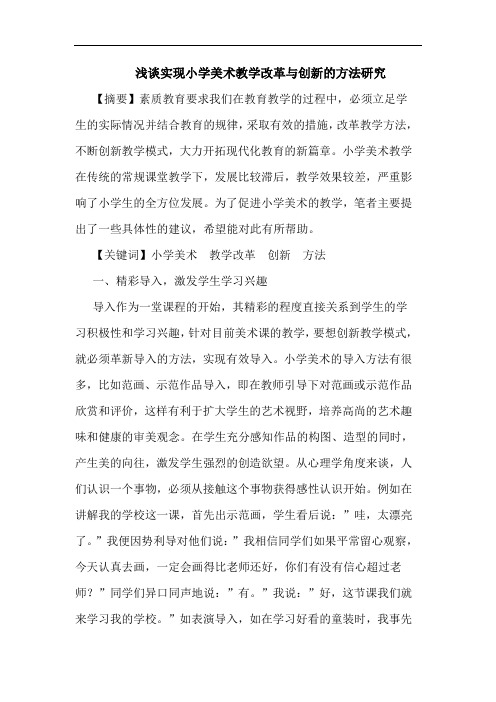 浅谈实现小学美术教学改革与创新的方法研究

【摘要】素质教育要求我们在教育教学的过程中，必须立足学生的实际情况并结合教育的规律，采取有效的措施，改革教学方法，不断创新教学模式，大力开拓现代化教育的新篇章。小学美术教学在传统的常规课堂教学下，发展比较滞后，教学效果较差，严重影响了小学生的全方位发展。为了促进小学美术的教学，笔者主要提出了一些具体性的建议，希望能对此有所帮助。

【关键词】小学美术　教学改革　创新　方法

一、精彩导入，激发学生学习兴趣

导入作为一堂课程的开始，其精彩的程度直接关系到学生的学习积极性和学习兴趣，针对目前美术课的教学，要想创新教学模式，就必须革新导入的方法，实现有效导入。小学美术的导入方法有很多，比如范画、示范作品导入，即在教师引导下对范画或示范作品欣赏和评价，这样有利于扩大学生的艺术视野，培养高尚的艺术趣味和健康的审美观念。在学生充分感知作品的构图、造型的同时，产生美的向往，激发学生强烈的创造欲望。从心理学角度来谈，人们认识一个事物，必须从接触这个事物获得感性认识开始。例如在讲解我的学校这一课，首先出示范画，学生看后说：”哇，太漂亮了。”我便因势利导对他们说：”我相信同学们如果平常留心观察，今天认真去画，一定会画得比老师还好，你们有没有信心超过老师？”同学们异口同声地说：”有。”我说：”好，这节课我们就来学习我的学校。”如表演导入，如在学习好看的童装时，我事先